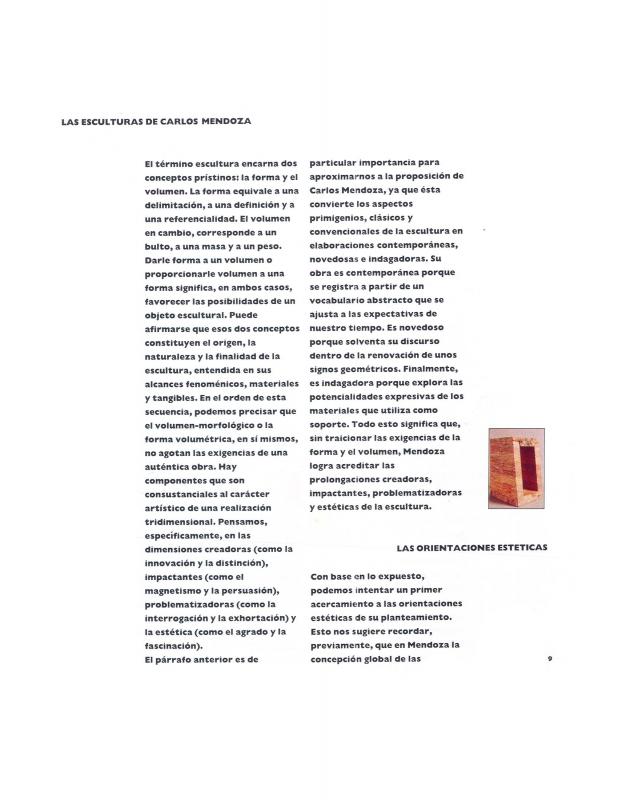 LAS ESCULTURAS DE CARLOS MENDOZA

El término escultura encarna dos conceptos prístinos: la forma y el volumen. La forma equivale a una delimitación, a una definición y a una referencialidad. El volumen en cambio, corresponde a un bulto, a una masa y a un peso. Darle forma a un volumen o proporcionarle volumen a una forma significa, en ambos casos, favorecer las posibilidades de un objeto escultural. Puede afirmarse que esos dos conceptos constituyen el origen, la naturaleza y la finalidad de la escultura, entendida en sus alcances fenoménicos, materiales y tangibles. En el orden de esta secuencia, podemos precisar que el volumen-morfológico o la forma volumétrica, en sí mismos, no agotan las exigencias de una auténtica obra. Hay componentes que son consustanciales al carácter artístico de una realización tridimensional. Pensamos, específicamente, en las dimensiones creadoras (como la innovación y la distinción), impactantes (como el magnetismo y la persuasión), problematizadoras (como la interrogación y la exhortación) y la estética (como el agrado y la fascinación).
El párrafo anterior es de particular importancia para aproximarnos a la proposición de Carlos Mendoza, ya que ésta convierte los aspectos primigenios, clásicos y convencionales de la escultura en elaboraciones contemporáneas, novedosas e indagadoras. Su obra es contemporánea porque se registra a partir de un vocabulario abstracto que se ajusta a las expectativas de nuestro tiempo. Es novedoso porque solventa su discurso dentro de la renovación de unos signos geométricos. Finalmente, es indagadora porque explora las potencialidades expresivas de los materiales que utiliza como soporte. Todo esto significa que, sin traicionar las exigencias de la forma y el volumen, Mendoza logra acreditar las prolongaciones creadoras, impactantes, problematizadoras y estéticas de la escultura.

LAS ORIENTACIONES ESTETICAS

Con base en lo expuesto, podemos intentar un primer acercamiento a las orientaciones estéticas de su planteamiento. Esto nos sugiere recordar, previamente, que en Mendoza la concepción global de las

9